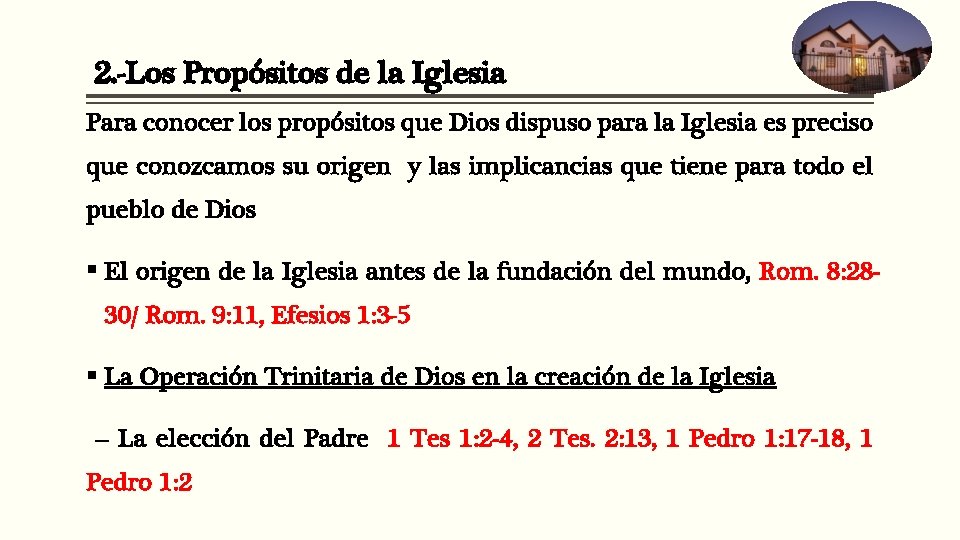 2.-Los Propósitos de la Iglesia

Para conocer los propósitos que Dios dispuso para la Iglesia es preciso que conozcamos su origen y las implicancias que tiene para todo el pueblo de Dios

▪ El origen de la Iglesia antes de la fundación del mundo, Rom. 8:28-30/ Rom. 9:11, Efesios 1:3-5

▪ La Operación Trinitaria de Dios en la creación de la Iglesia

– La elección del Padre 1 Tes 1:2-4, 2 Tes. 2:13, 1 Pedro 1:17-18, 1 Pedro 1:2